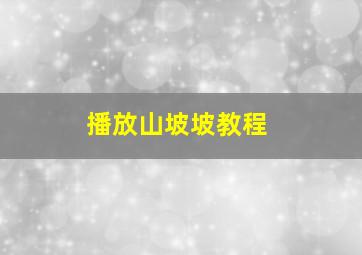 播放山坡坡教程